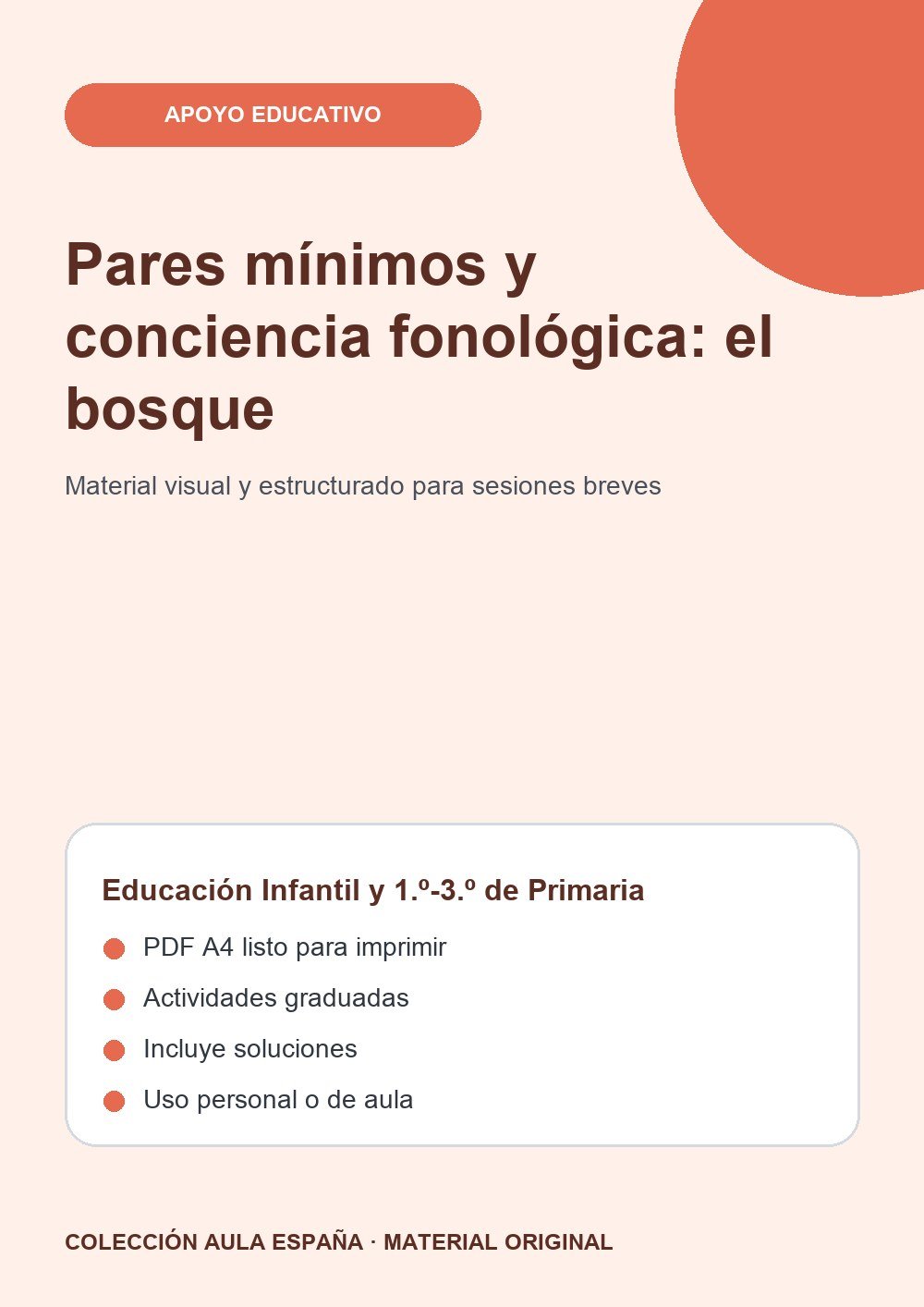 APOYO EDUCATIVO

Pares mínimos y conciencia fonológica: el bosque

Material visual y estructurado para sesiones breves

Educación Infantil y 1.º-3.º de Primaria

PDF A4 listo para imprimir

Actividades graduadas

Incluye soluciones

Uso personal o de aula

COLECCIÓN AULA ESPAÑA · MATERIAL ORIGINAL